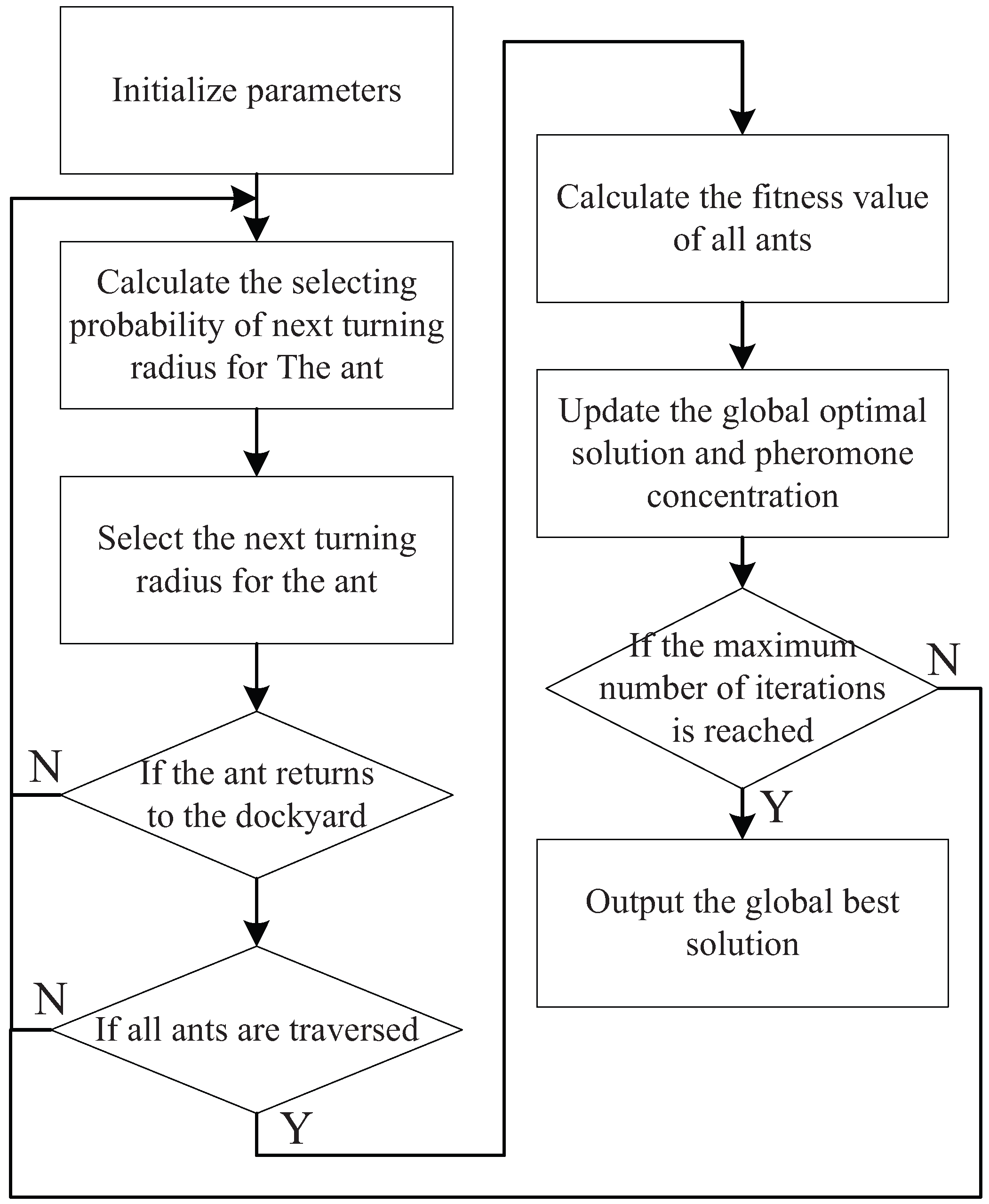 Initialize parameters

Calculate the selecting probability of next turning radius for The ant

Select the next turning radius for the ant

N

If the ant returns to the dockyard

N

If all ants are traversed

Y

Calculate the fitness value of all ants

Update the global optimal solution and pheromone concentration

If the maximum number of iterations is reached

N

Y

Output the global best solution